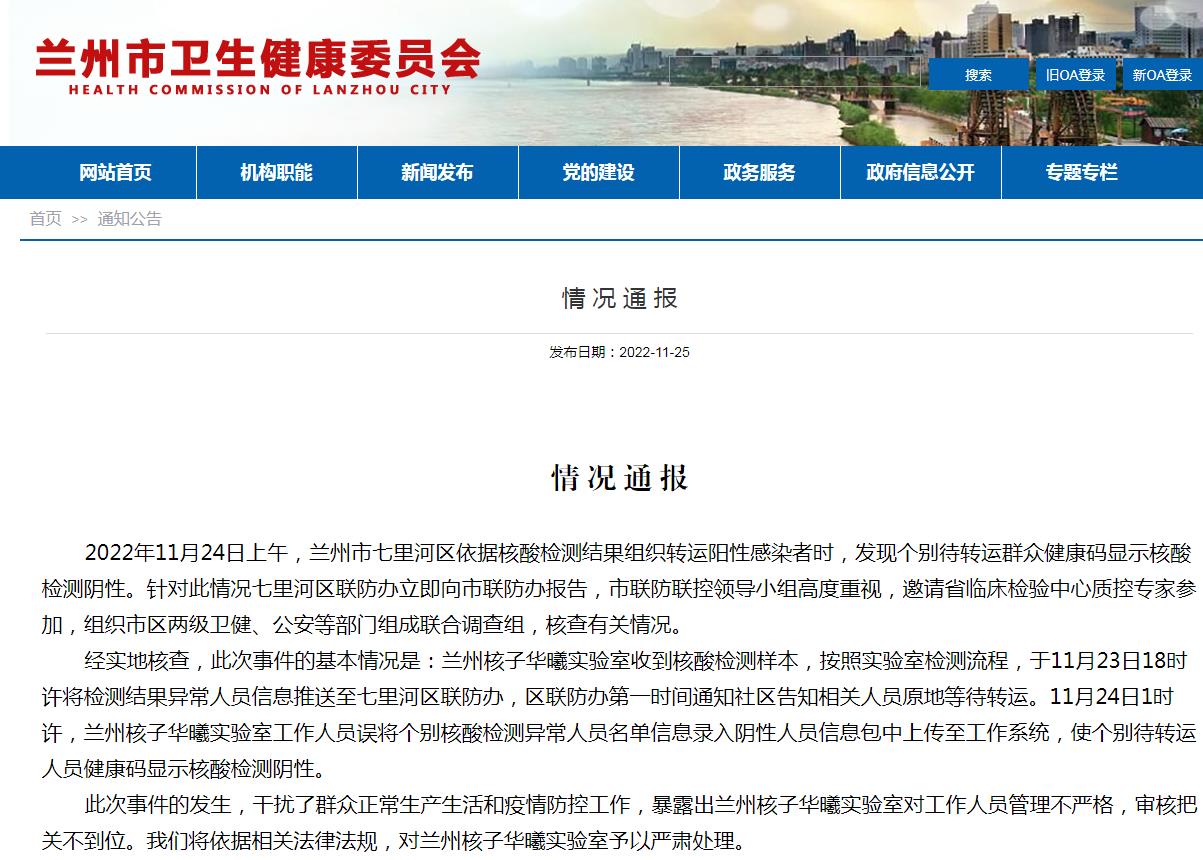 兰州市卫生健康委员会
HEALTH COMMISSION OF LANZHOU CITY

搜索 旧OA登录 新OA登录

网站首页 机构职能 新闻发布 党的建设 政务服务 政府信息公开 专题专栏

首页 >> 通知公告

情况通报

发布日期：2022-11-25

情况通报

2022年11月24日上午，兰州市七里河区依据核酸检测结果组织转运阳性感染者时，发现个别待转运群众健康码显示核酸检测阴性。针对此情况七里河区联防办立即向市联防办报告，市联防联控领导小组高度重视，邀请省临床检验中心质控专家参加，组织市区两级卫健、公安等部门组成联合调查组，核查有关情况。

经实地核查，此次事件的基本情况是：兰州核子华曦实验室收到核酸检测样本，按照实验室检测流程，于11月23日18时许将检测结果异常人员信息推送至七里河区联防办，区联防办第一时间通知社区告知相关人员原地等待转运。11月24日1时许，兰州核子华曦实验室工作人员误将个别核酸检测异常人员名单信息录入阴性人员信息包中上传至工作系统，使个别待转运人员健康码显示核酸检测阴性。

此次事件的发生，干扰了群众正常生产生活和疫情防控工作，暴露出兰州核子华曦实验室对工作人员管理不严格，审核把关不到位。我们将依据相关法律法规，对兰州核子华曦实验室予以严肃处理。